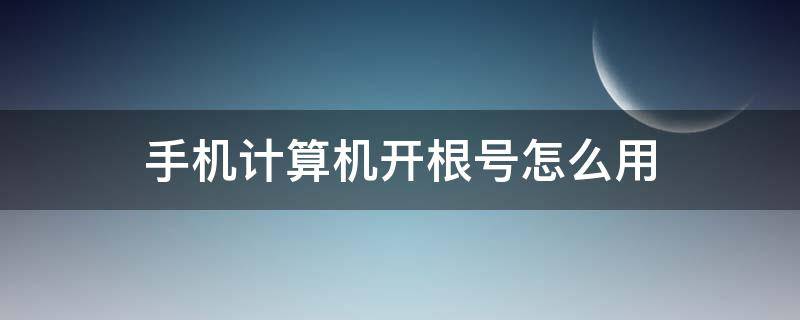 手机计算机开根号怎么用